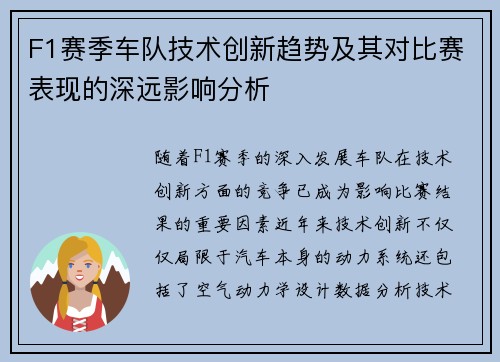 F1赛季车队技术创新趋势及其对比赛表现的深远影响分析

随着F1赛季的深入发展车队在技术创新方面的竞争已成为影响比赛结果的重要因素近年来技术创新不仅仅局限于汽车本身的动力系统还包括了空气动力学设计数据分析技术